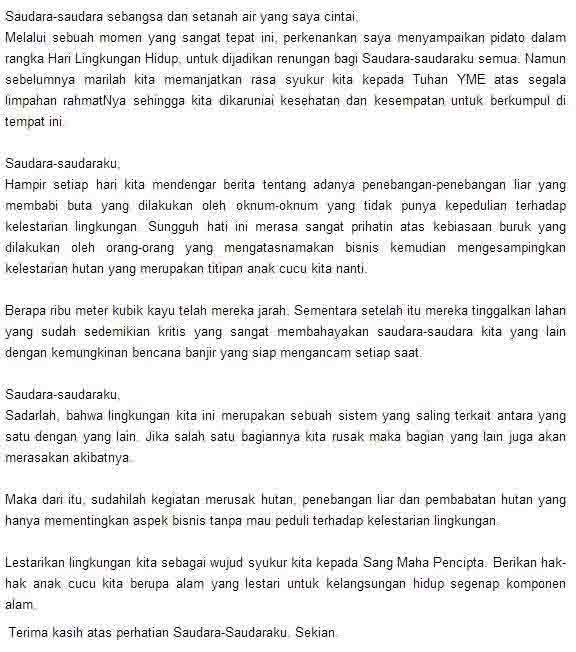 Saudara-saudara sebangsa dan setanah air yang saya cintai,
Melalui sebuah momen yang sangat tepat ini, perkenankan saya menyampaikan pidato dalam rangka Hari Lingkungan Hidup, untuk dijadikan renungan bagi Saudara-saudaraku semua. Namun sebelumnya marilah kita memanjatkan rasa syukur kita kepada Tuhan YME atas segala limpahan rahmatNya sehingga kita dikaruniai kesehatan dan kesempatan untuk berkumpul di tempat ini.

Saudara-saudaraku,
Hampir setiap hari kita mendengar berita tentang adanya penebangan-penebangan liar yang membabi buta yang dilakukan oleh oknum-oknum yang tidak punya kepedulian terhadap kelestarian lingkungan. Sungguh hati ini merasa sangat prihatin atas kebiasaan buruk yang dilakukan oleh orang-orang yang mengatasnamakan bisnis kemudian mengesampingkan kelestarian hutan yang merupakan titipan anak cucu kita nanti.

Berapa ribu meter kubik kayu telah mereka jarah. Sementara setelah itu mereka tinggalkan lahan yang sudah sedemikian kritis yang sangat membahayakan saudara-saudara kita yang lain dengan kemungkinan bencana banjir yang siap mengancam setiap saat.

Saudara-saudaraku,
Sadarlah, bahwa lingkungan kita ini merupakan sebuah sistem yang saling terkait antara yang satu dengan yang lain. Jika salah satu bagiannya kita rusak maka bagian yang lain juga akan merasakan akibatnya.

Maka dari itu, sudahilah kegiatan merusak hutan, penebangan liar dan pembabatan hutan yang hanya mementingkan aspek bisnis tanpa mau peduli terhadap kelestarian lingkungan.

Lestarikan lingkungan kita sebagai wujud syukur kita kepada Sang Maha Pencipta. Berikan hak-hak anak cucu kita berupa alam yang lestari untuk kelangsungan hidup segenap komponen alam.

Terima kasih atas perhatian Saudara-Saudaraku. Sekian.